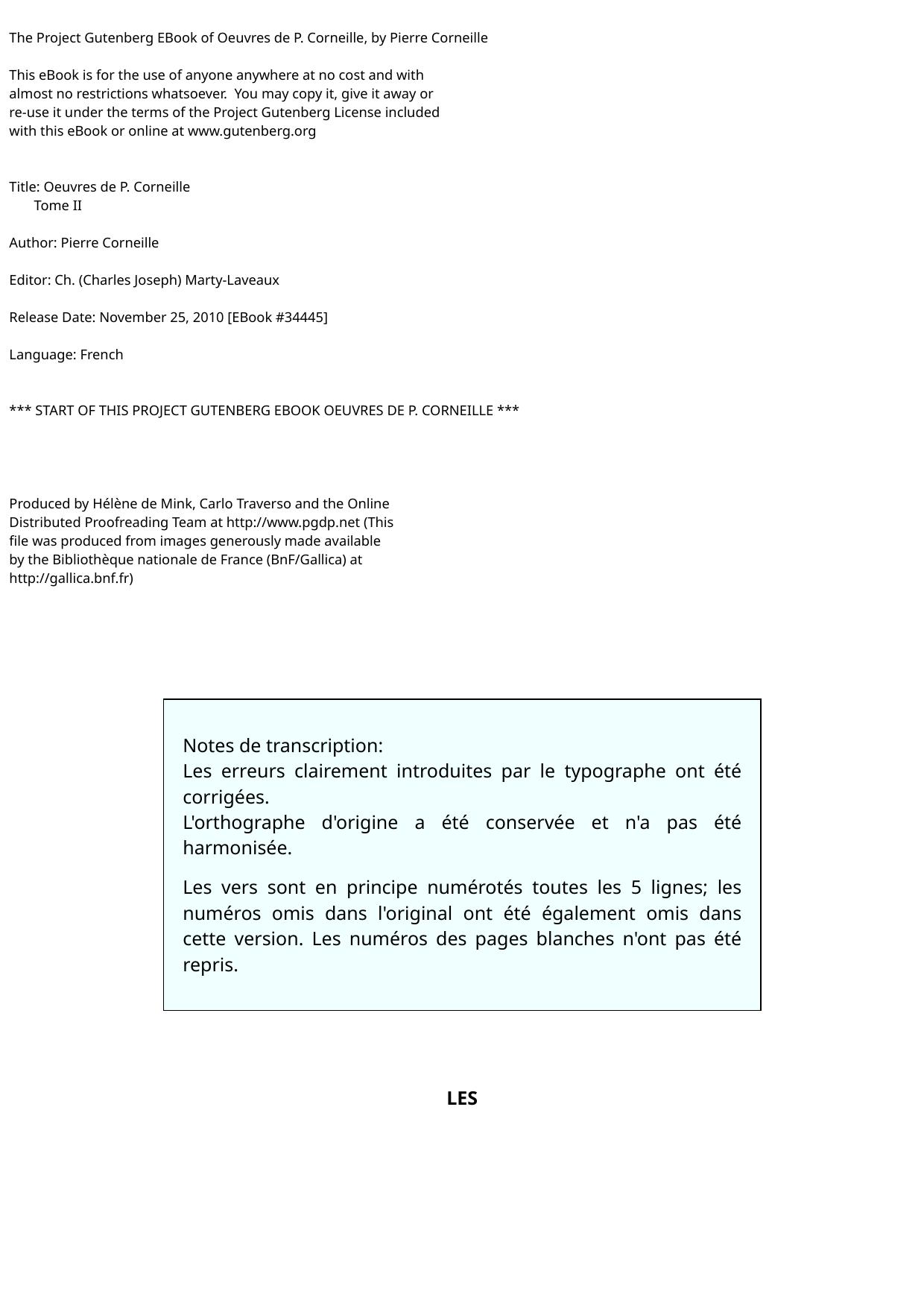 The Project Gutenberg EBook of Oeuvres de P. Corneille, by Pierre Corneille

This eBook is for the use of anyone anywhere at no cost and with almost no restrictions whatsoever. You may copy it, give it away or re-use it under the terms of the Project Gutenberg License included with this eBook or online at www.gutenberg.org

Title: Oeuvres de P. Corneille
Tome II

Author: Pierre Corneille

Editor: Ch. (Charles Joseph) Marty-Laveaux

Release Date: November 25, 2010 [EBook #34445]

Language: French

*** START OF THIS PROJECT GUTENBERG EBOOK OEUVRES DE P. CORNEILLE ***

Produced by Hélène de Mink, Carlo Traverso and the Online Distributed Proofreading Team at http://www.pgdp.net (This file was produced from images generously made available by the Bibliothèque nationale de France (BnF/Gallica) at http://gallica.bnf.fr)

Notes de transcription:
Les erreurs clairement introduites par le typographe ont été corrigées.
L'orthographe d'origine a été conservée et n'a pas été harmonisée.

Les vers sont en principe numérotés toutes les 5 lignes; les numéros omis dans l'original ont été également omis dans cette version. Les numéros des pages blanches n'ont pas été repris.

LES